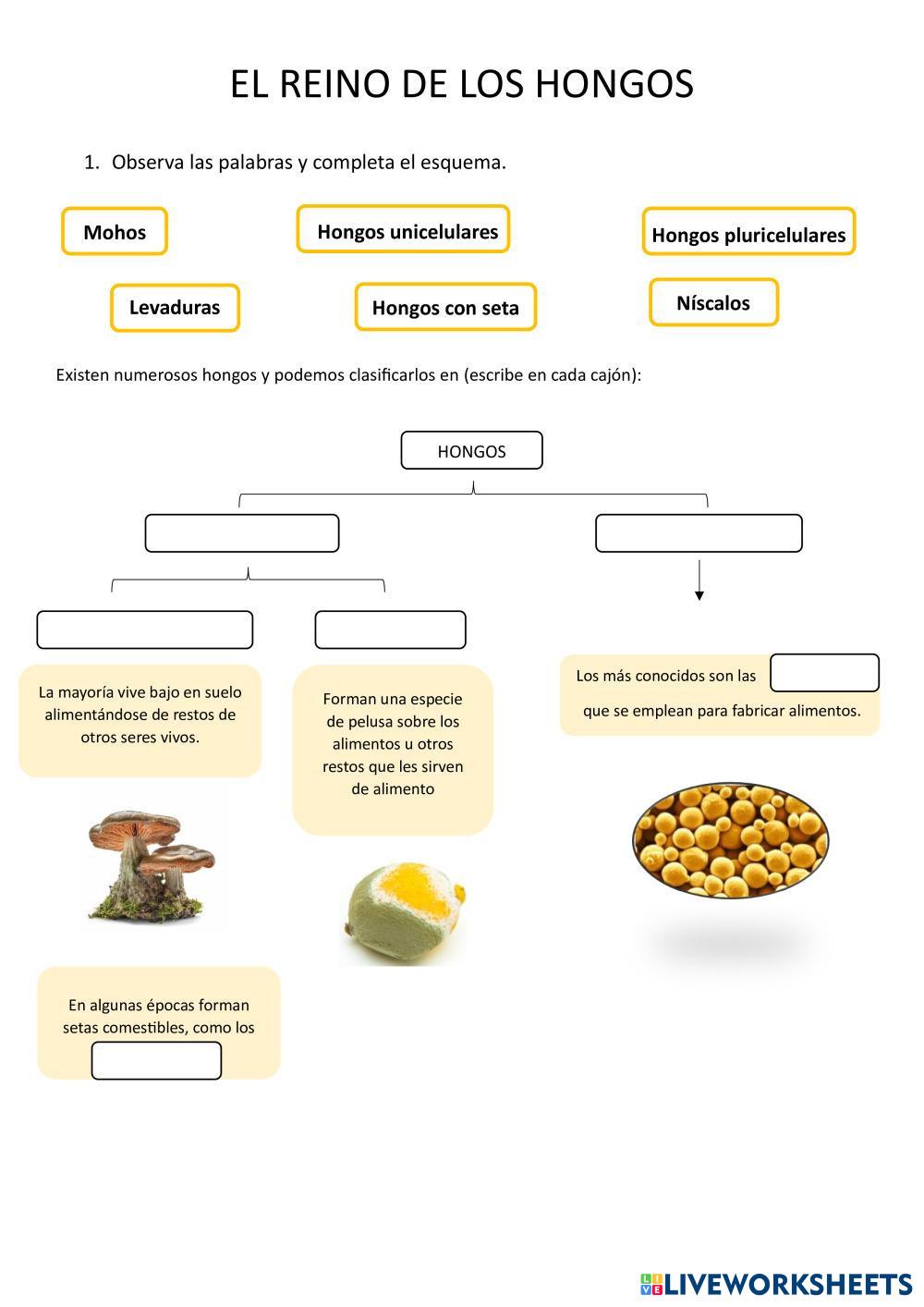 EL REINO DE LOS HONGOS

1. Observa las palabras y completa el esquema.

Mohos

Hongos unicelulares

Hongos pluricelulares

Levaduras

Hongos con seta

Níscalos

Existen numerosos hongos y podemos clasificarlos en (escribe en cada cajón):

HONGOS

La mayoría vive bajo en suelo alimentándose de restos de otros seres vivos.

Forman una especie de pelusa sobre los alimentos u otros restos que les sirven de alimento

Los más conocidos son las que se emplean para fabricar alimentos.

En algunas épocas forman setas comestibles, como los

LIVEWORKSHEETS